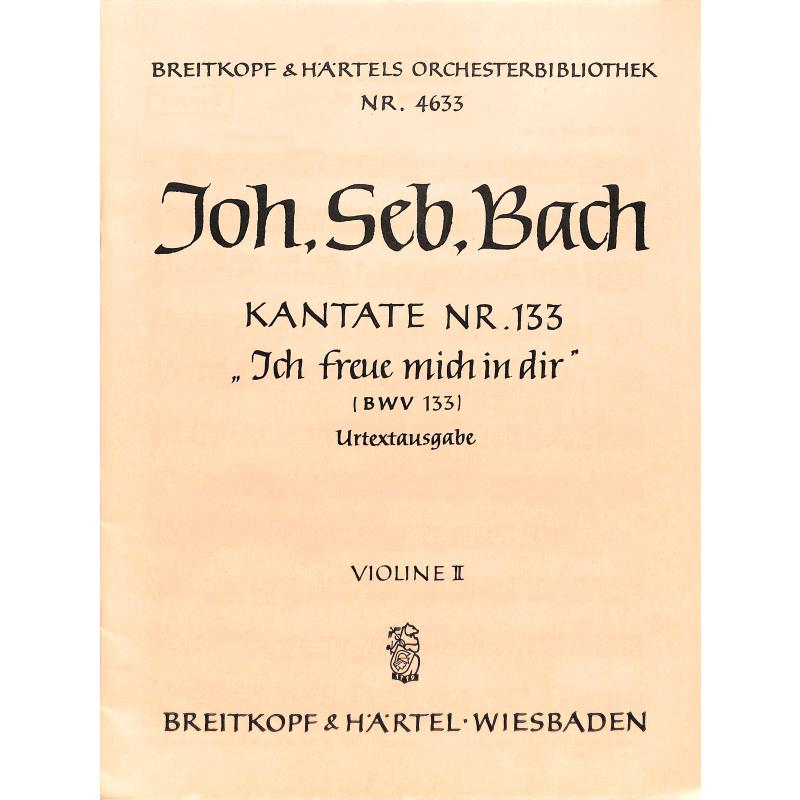 BREITKOPF & HÄRTELS ORCHESTERBIBLIOTHEK
NR. 4633

Joh. Seb. Bach

KANTATE NR. 133
„Ich freue mich in dir"
(BWV 133)
Urtextausgabe

VIOLINE II

BREITKOPF & HÄRTEL · WIESBADEN